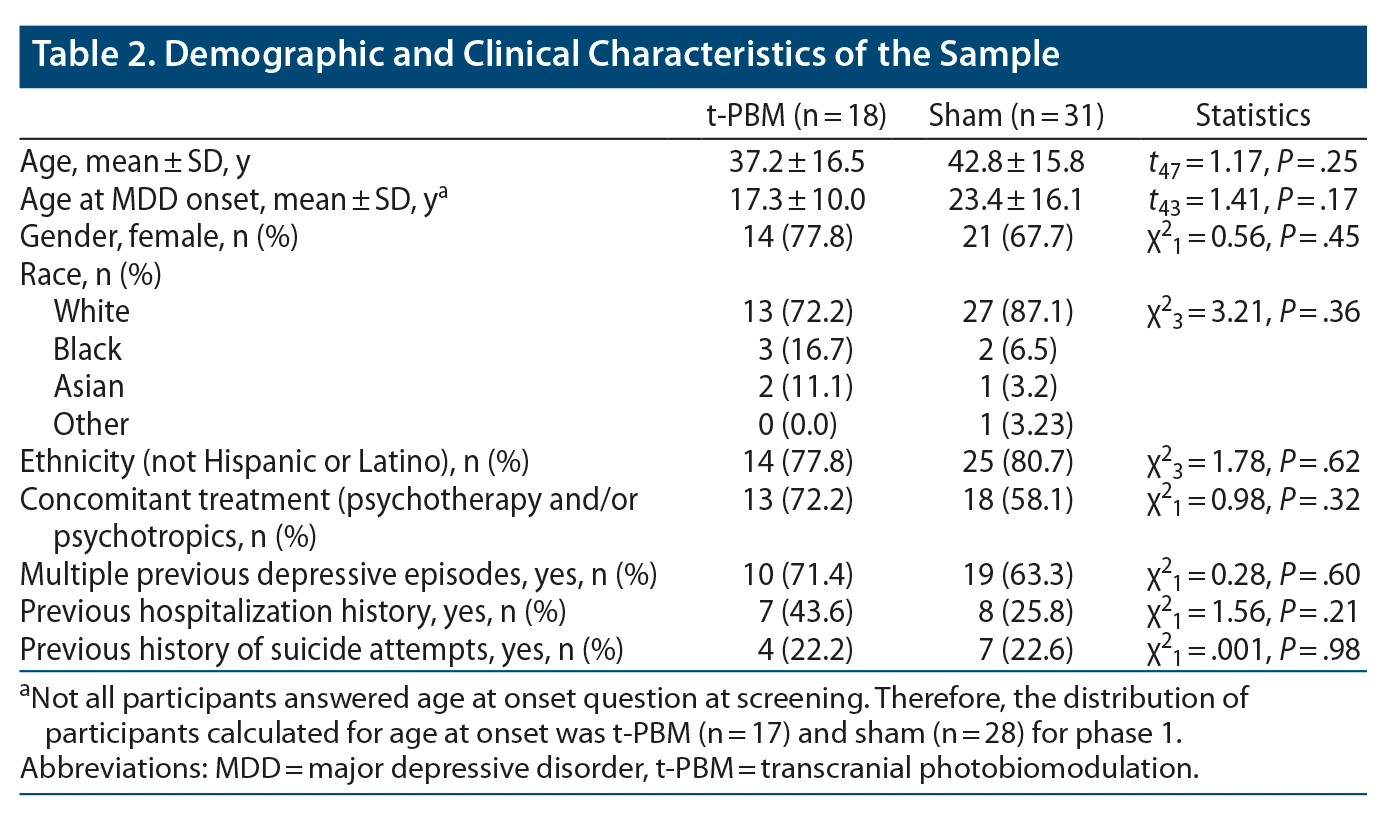 Table 2. Demographic and Clinical Characteristics of the Sample

| | t-PBM (n = 18) | Sham (n = 31) | Statistics |
|---|---|---|---|
| Age, mean ± SD, y | 37.2 ± 16.5 | 42.8 ± 15.8 | $t_{47}$ = 1.17, $P$ = .25 |
| Age at MDD onset, mean ± SD, y$^a$ | 17.3 ± 10.0 | 23.4 ± 16.1 | $t_{43}$ = 1.41, $P$ = .17 |
| Gender, female, n (%) | 14 (77.8) | 21 (67.7) | $\chi^2_1$ = 0.56, $P$ = .45 |
| Race, n (%) | | | |
| White | 13 (72.2) | 27 (87.1) | $\chi^2_3$ = 3.21, $P$ = .36 |
| Black | 3 (16.7) | 2 (6.5) | |
| Asian | 2 (11.1) | 1 (3.2) | |
| Other | 0 (0.0) | 1 (3.23) | |
| Ethnicity (not Hispanic or Latino), n (%) | 14 (77.8) | 25 (80.7) | $\chi^2_3$ = 1.78, $P$ = .62 |
| Concomitant treatment (psychotherapy and/or psychotropics, n (%) | 13 (72.2) | 18 (58.1) | $\chi^2_1$ = 0.98, $P$ = .32 |
| Multiple previous depressive episodes, yes, n (%) | 10 (71.4) | 19 (63.3) | $\chi^2_1$ = 0.28, $P$ = .60 |
| Previous hospitalization history, yes, n (%) | 7 (43.6) | 8 (25.8) | $\chi^2_1$ = 1.56, $P$ = .21 |
| Previous history of suicide attempts, yes, n (%) | 4 (22.2) | 7 (22.6) | $\chi^2_1$ = .001, $P$ = .98 |

$^a$Not all participants answered age at onset question at screening. Therefore, the distribution of participants calculated for age at onset was t-PBM (n = 17) and sham (n = 28) for phase 1.
Abbreviations: MDD = major depressive disorder, t-PBM = transcranial photobiomodulation.